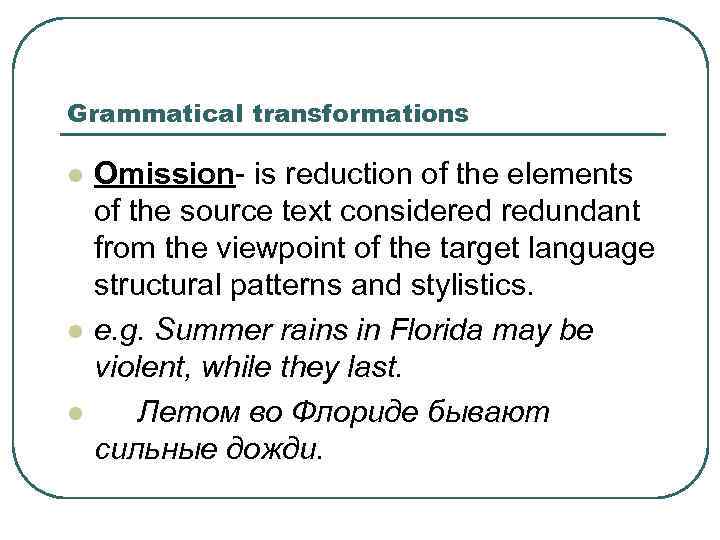 Grammatical transformations

• Omission- is reduction of the elements of the source text considered redundant from the viewpoint of the target language structural patterns and stylistics.

• e.g. Summer rains in Florida may be violent, while they last.

• Летом во Флориде бывают сильные дожди.